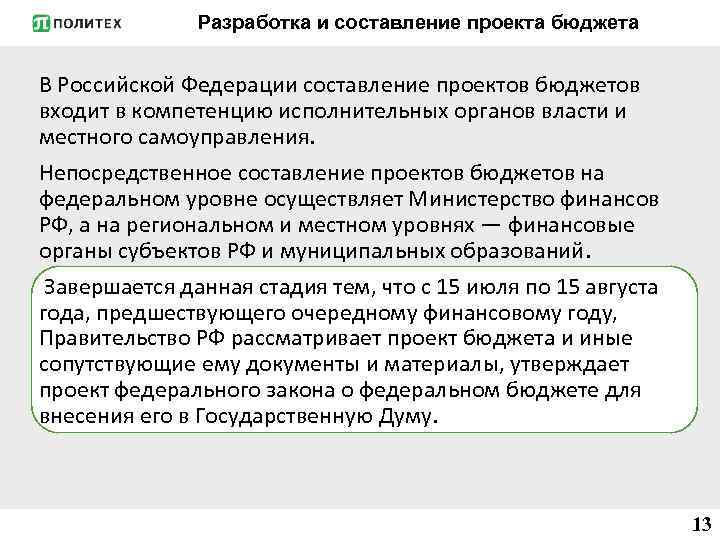 ПОЛИТЕХ

Разработка и составление проекта бюджета

В Российской Федерации составление проектов бюджетов входит в компетенцию исполнительных органов власти и местного самоуправления.

Непосредственное составление проектов бюджетов на федеральном уровне осуществляет Министерство финансов РФ, а на региональном и местном уровнях — финансовые органы субъектов РФ и муниципальных образований.

Завершается данная стадия тем, что с 15 июля по 15 августа года, предшествующего очередному финансовому году, Правительство РФ рассматривает проект бюджета и иные сопутствующие ему документы и материалы, утверждает проект федерального закона о федеральном бюджете для внесения его в Государственную Думу.

13